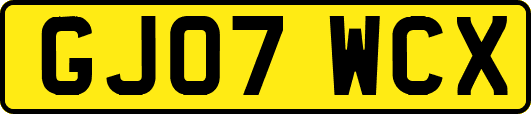 GJ07 WCX